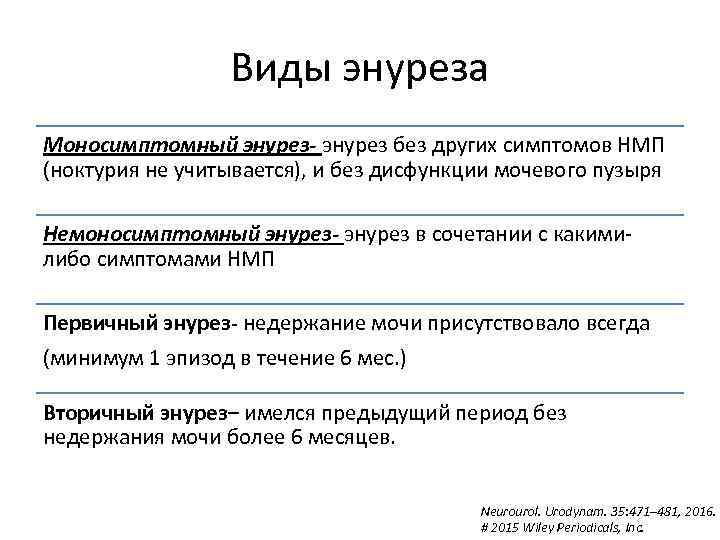 Виды энуреза

Моносимптомный энурез- энурез без других симптомов НМП (ноктурия не учитывается), и без дисфункции мочевого пузыря

Немоносимптомный энурез- энурез в сочетании с какими-либо симптомами НМП

Первичный энурез- недержание мочи присутствовало всегда

(минимум 1 эпизод в течение 6 мес.)

Вторичный энурез– имелся предыдущий период без недержания мочи более 6 месяцев.

Neurourol. Urodynam. 35:471–481, 2016.
# 2015 Wiley Periodicals, Inc.